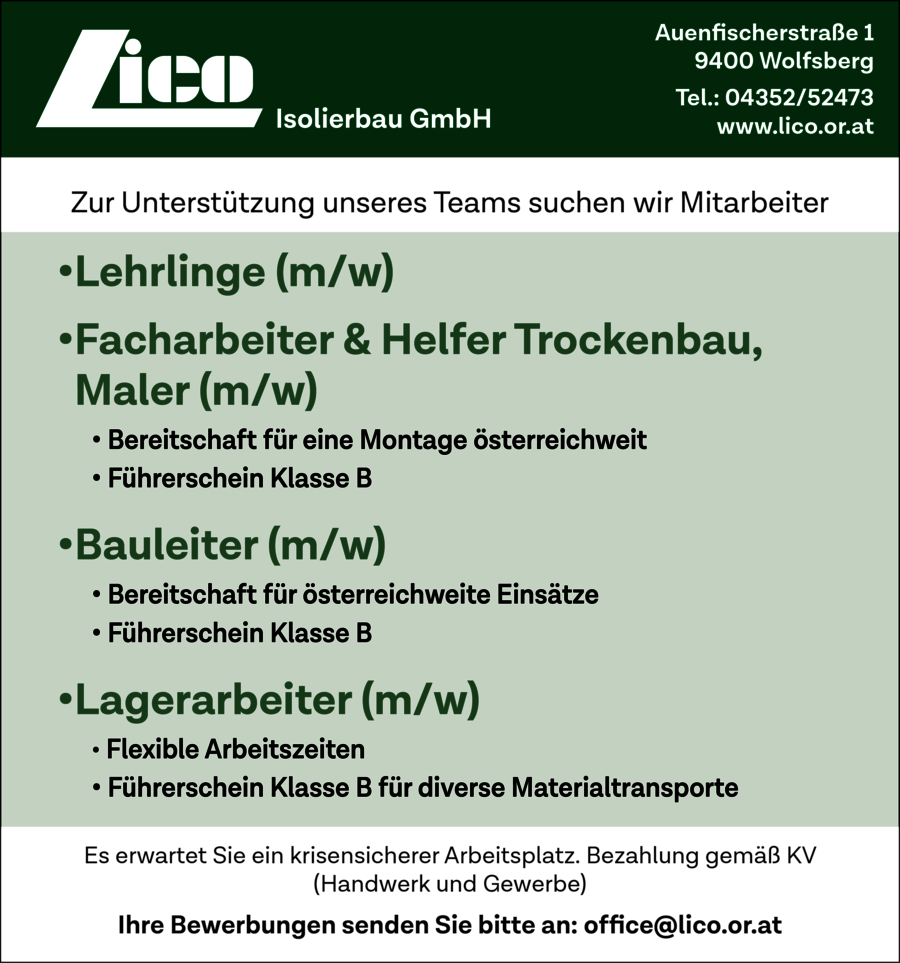 Lico
Isolierbau GmbH

Auenfischerstraße 1
9400 Wolfsberg
Tel.: 04352/52473
www.lico.or.at

Zur Unterstützung unseres Teams suchen wir Mitarbeiter

•Lehrlinge (m/w)

•Facharbeiter & Helfer Trockenbau, Maler (m/w)
• Bereitschaft für eine Montage österreichweit
• Führerschein Klasse B

•Bauleiter (m/w)
• Bereitschaft für österreichweite Einsätze
• Führerschein Klasse B

•Lagerarbeiter (m/w)
• Flexible Arbeitszeiten
• Führerschein Klasse B für diverse Materialtransporte

Es erwartet Sie ein krisensicherer Arbeitsplatz. Bezahlung gemäß KV (Handwerk und Gewerbe)

Ihre Bewerbungen senden Sie bitte an: office@lico.or.at